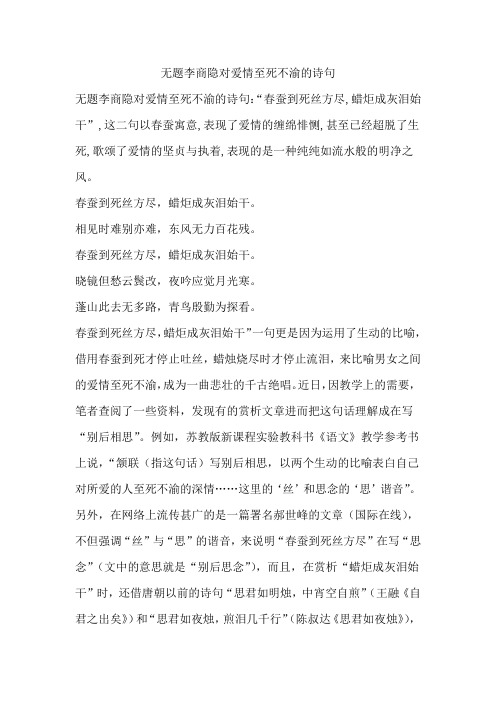 无题李商隐对爱情至死不渝的诗句

无题李商隐对爱情至死不渝的诗句:“春蚕到死丝方尽,蜡炬成灰泪始干”,这二句以春蚕寓意,表现了爱情的缠绵悱恻,甚至已经超脱了生死,歌颂了爱情的坚贞与执着,表现的是一种纯纯如流水般的明净之风。

春蚕到死丝方尽，蜡炬成灰泪始干。

相见时难别亦难，东风无力百花残。

春蚕到死丝方尽，蜡炬成灰泪始干。

晓镜但愁云鬓改，夜吟应觉月光寒。

蓬山此去无多路，青鸟殷勤为探看。

春蚕到死丝方尽，蜡炬成灰泪始干”一句更是因为运用了生动的比喻，借用春蚕到死才停止吐丝，蜡烛烧尽时才停止流泪，来比喻男女之间的爱情至死不渝，成为一曲悲壮的千古绝唱。近日，因教学上的需要，笔者查阅了一些资料，发现有的赏析文章进而把这句话理解成在写“别后相思”。例如，苏教版新课程实验教科书《语文》教学参考书上说，“颔联（指这句话）写别后相思，以两个生动的比喻表白自己对所爱的人至死不渝的深情……这里的‘丝’和思念的‘思’谐音”。另外，在网络上流传甚广的是一篇署名郝世峰的文章（国际在线），不但强调“丝”与“思”的谐音，来说明“春蚕到死丝方尽”在写“思念”（文中的意思就是“别后思念”），而且，在赏析“蜡炬成灰泪始干”时，还借唐朝以前的诗句“思君如明烛，中宵空自煎”（王融《自君之出矣》）和“思君如夜烛，煎泪几千行”（陈叔达《思君如夜烛》），